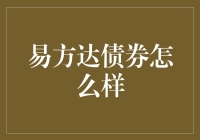 易方达债券怎么样